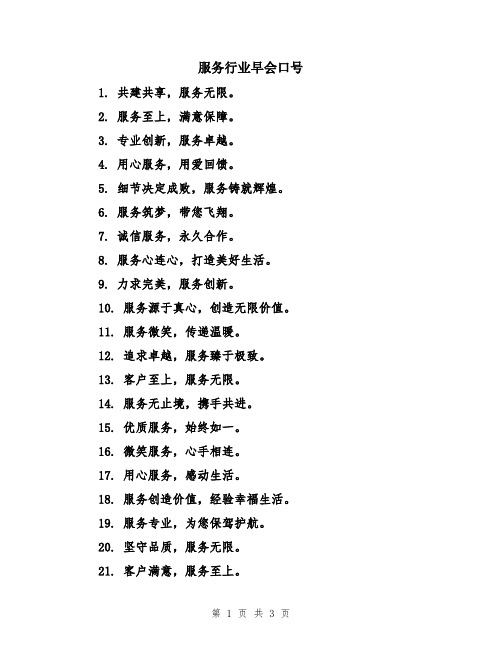 服务行业早会口号

1. 共建共享，服务无限。

2. 服务至上，满意保障。

3. 专业创新，服务卓越。

4. 用心服务，用爱回馈。

5. 细节决定成败，服务铸就辉煌。

6. 服务筑梦，带您飞翔。

7. 诚信服务，永久合作。

8. 服务心连心，打造美好生活。

9. 力求完美，服务创新。

10. 服务源于真心，创造无限价值。

11. 服务微笑，传递温暖。

12. 追求卓越，服务臻于极致。

13. 客户至上，服务无限。

14. 服务无止境，携手共进。

15. 优质服务，始终如一。

16. 微笑服务，心手相连。

17. 用心服务，感动生活。

18. 服务创造价值，经验幸福生活。

19. 服务专业，为您保驾护航。

20. 坚守品质，服务无限。

21. 客户满意，服务至上。

第 1 页 共 3 页